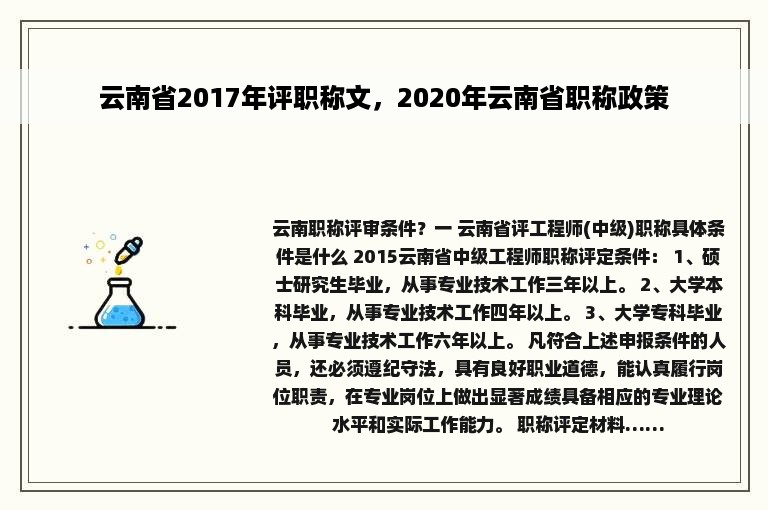 云南省2017年评职称文，2020年云南省职称政策

云南职称评审条件？一 云南省评工程师(中级)职称具体条件是什么 2015云南省中级工程师职称评定条件： 1、硕士研究生毕业，从事专业技术工作三年以上。 2、大学本科毕业，从事专业技术工作四年以上。 3、大学专科毕业，从事专业技术工作六年以上。 凡符合上述申报条件的人员，还必须遵纪守法，具有良好职业道德，能认真履行岗位职责，在专业岗位上做出显著成绩具备相应的专业理论水平和实际工作能力。 职称评定材料......